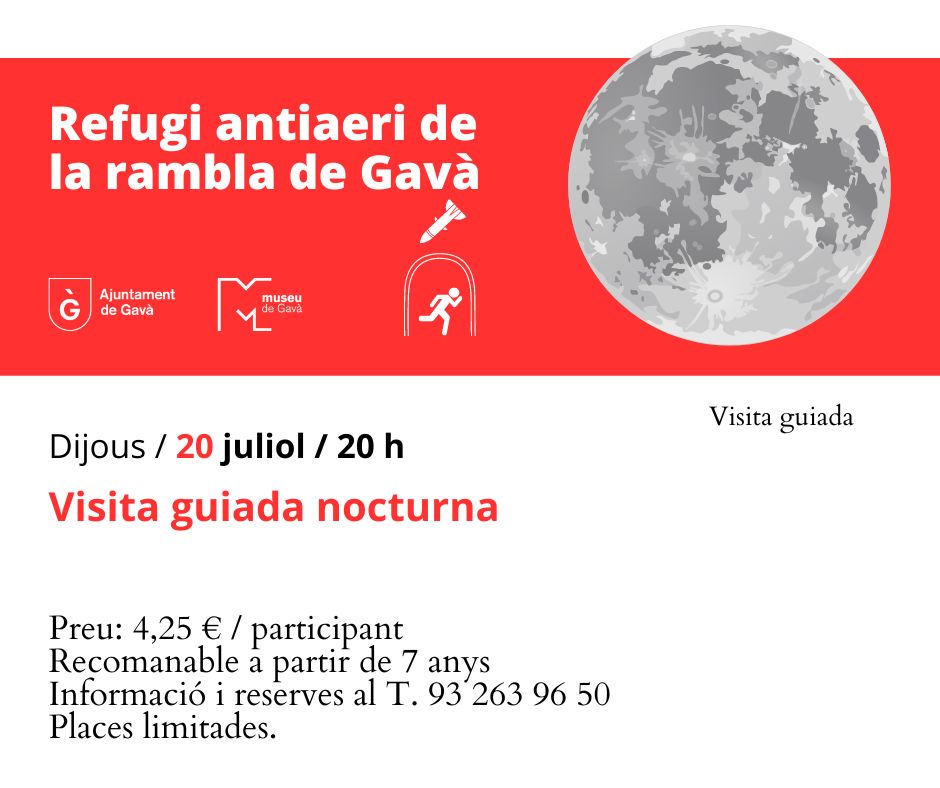 Refugi antiaeri de la rambla de Gavà

Ajuntament de Gavà

museu de Gavà

Visita guiada

Dijous / 20 juliol / 20 h

Visita guiada nocturna

Preu: 4,25 € / participant
Recomanable a partir de 7 anys
Informació i reserves al T. 93 263 96 50
Places limitades.